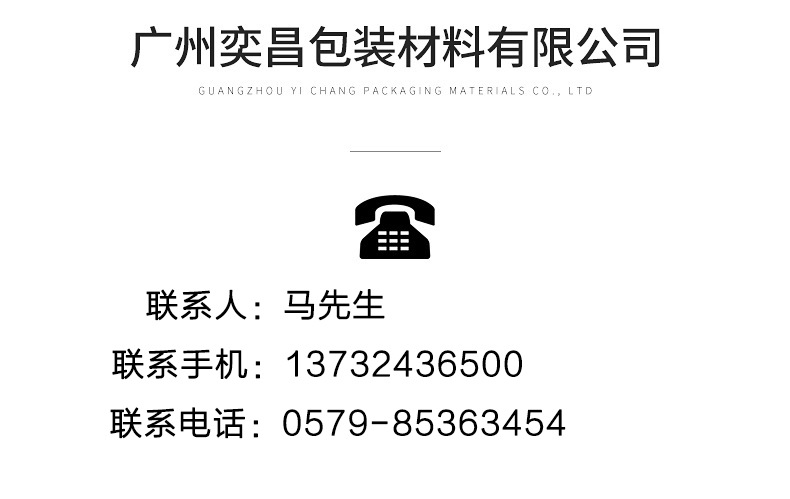 广州奕昌包装材料有限公司

GUANGZHOU YI CHANG PACKAGING MATERIALS CO., LTD

联系人：马先生

联系手机：13732436500

联系电话：0579-85363454